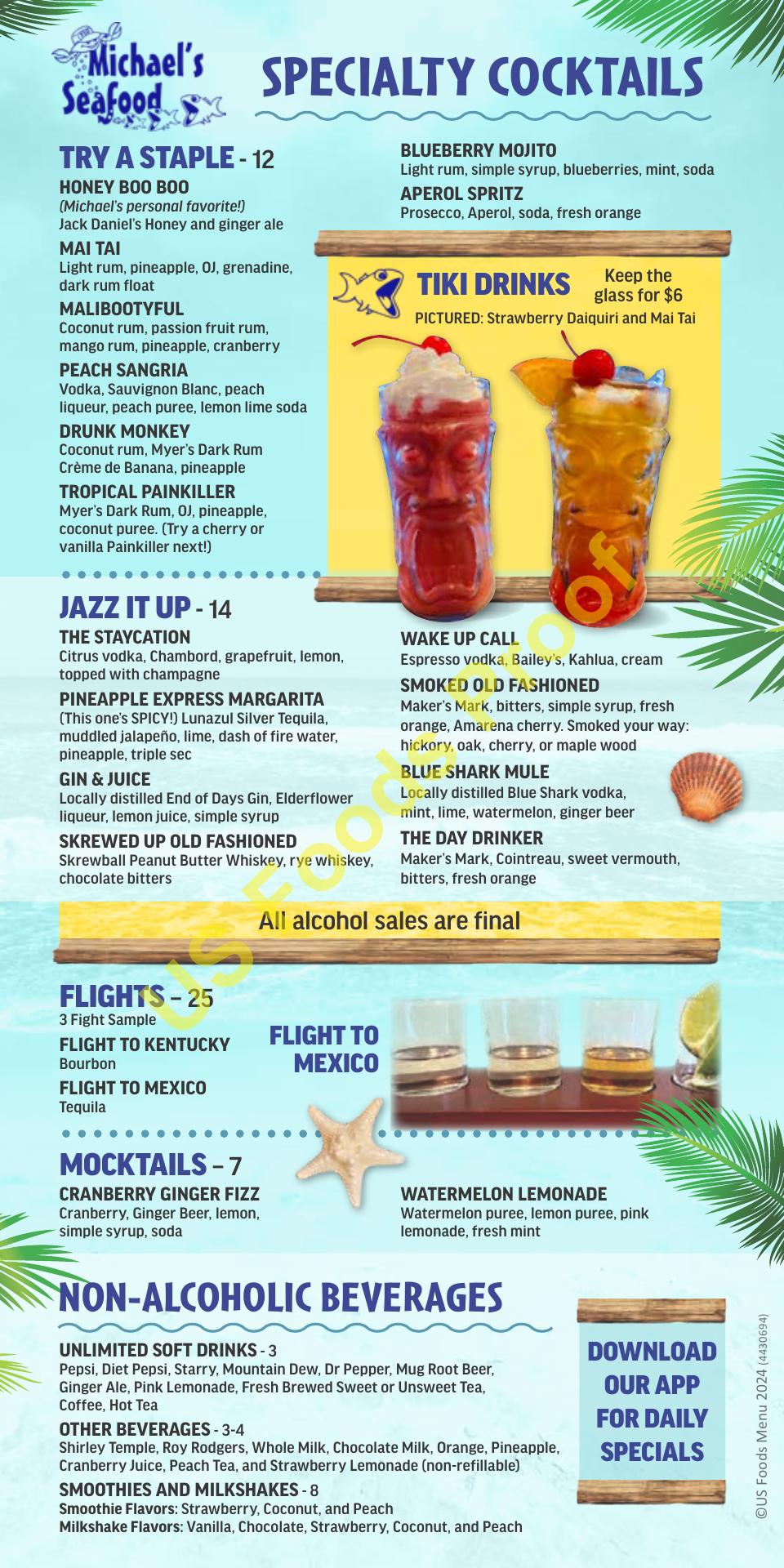 Michael's Seafood

SPECIALTY COCKTAILS

TRY A STAPLE - 12

HONEY BOO BOO
(Michael's personal favorite!)
Jack Daniel's Honey and ginger ale

MAI TAI
Light rum, pineapple, OJ, grenadine, dark rum float

MALIBOOTYFUL
Coconut rum, passion fruit rum, mango rum, pineapple, cranberry

PEACH SANGRIA
Vodka, Sauvignon Blanc, peach liqueur, peach puree, lemon lime soda

DRUNK MONKEY
Coconut rum, Myer's Dark Rum Crème de Banana, pineapple

TROPICAL PAINKILLER
Myer's Dark Rum, OJ, pineapple, coconut puree. (Try a cherry or vanilla Painkiller next!)

BLUEBERRY MOJITO
Light rum, simple syrup, blueberries, mint, soda

APEROL SPRITZ
Prosecco, Aperol, soda, fresh orange

TIKI DRINKS
Keep the glass for $6
PICTURED: Strawberry Daiquiri and Mai Tai

JAZZ IT UP - 14

THE STAYCATION
Citrus vodka, Chambord, grapefruit, lemon, topped with champagne

PINEAPPLE EXPRESS MARGARITA
(This one's SPICY!) Lunazul Silver Tequila, muddled jalapeño, lime, dash of fire water, pineapple, triple sec

GIN & JUICE
Locally distilled End of Days Gin, Elderflower liqueur, lemon juice, simple syrup

SKREWED UP OLD FASHIONED
Skrewball Peanut Butter Whiskey, rye whiskey, chocolate bitters

WAKE UP CALL
Espresso vodka, Bailey's, Kahlua, cream

SMOKED OLD FASHIONED
Maker's Mark, bitters, simple syrup, fresh orange, Amarena cherry. Smoked your way: hickory, oak, cherry, or maple wood

BLUE SHARK MULE
Locally distilled Blue Shark vodka, mint, lime, watermelon, ginger beer

THE DAY DRINKER
Maker's Mark, Cointreau, sweet vermouth, bitters, fresh orange

All alcohol sales are final

FLIGHTS – 25
3 Fight Sample

FLIGHT TO KENTUCKY
Bourbon

FLIGHT TO MEXICO
Tequila

FLIGHT TO MEXICO

MOCKTAILS – 7

CRANBERRY GINGER FIZZ
Cranberry, Ginger Beer, lemon, simple syrup, soda

WATERMELON LEMONADE
Watermelon puree, lemon puree, pink lemonade, fresh mint

NON-ALCOHOLIC BEVERAGES

UNLIMITED SOFT DRINKS - 3
Pepsi, Diet Pepsi, Starry, Mountain Dew, Dr Pepper, Mug Root Beer, Ginger Ale, Pink Lemonade, Fresh Brewed Sweet or Unsweet Tea, Coffee, Hot Tea

OTHER BEVERAGES - 3-4
Shirley Temple, Roy Rodgers, Whole Milk, Chocolate Milk, Orange, Pineapple, Cranberry Juice, Peach Tea, and Strawberry Lemonade (non-refillable)

SMOOTHIES AND MILKSHAKES - 8
Smoothie Flavors: Strawberry, Coconut, and Peach
Milkshake Flavors: Vanilla, Chocolate, Strawberry, Coconut, and Peach

DOWNLOAD OUR APP FOR DAILY SPECIALS

©US Foods Menu 2024 (4430694)

US Foods Proof